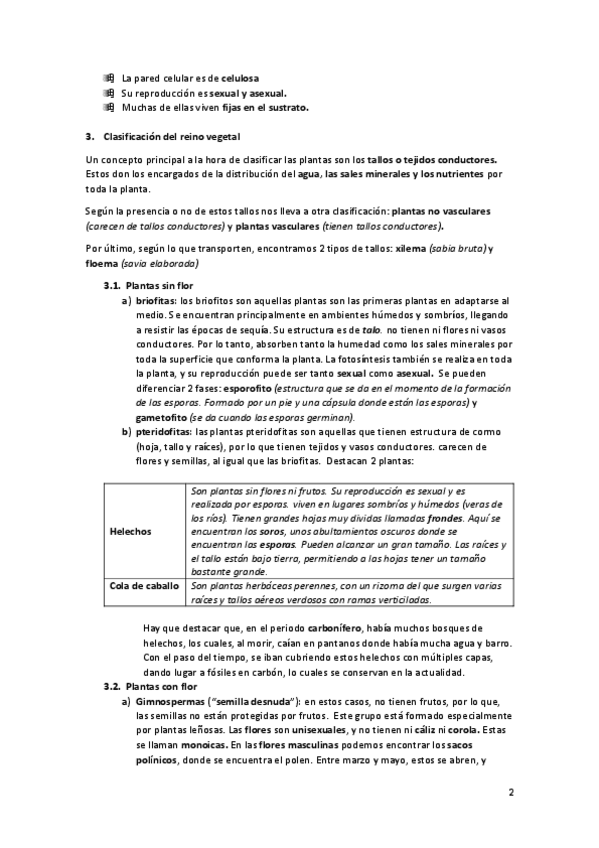 La pared celular es de celulosa
Su reproducción es sexual y asexual.
Muchas de ellas viven fijas en el sustrato.

3. Clasificación del reino vegetal

Un concepto principal a la hora de clasificar las plantas son los tallos o tejidos conductores. Estos don los encargados de la distribución del agua, las sales minerales y los nutrientes por toda la planta.

Según la presencia o no de estos tallos nos lleva a otra clasificación: plantas no vasculares (carecen de tallos conductores) y plantas vasculares (tienen tallos conductores).

Por último, según lo que transporten, encontramos 2 tipos de tallos: xilema (sabia bruta) y floema (savia elaborada)

3.1. Plantas sin flor
a) briofitas: los briofitos son aquellas plantas son las primeras plantas en adaptarse al medio. Se encuentran principalmente en ambientes húmedos y sombríos, llegando a resistir las épocas de sequía. Su estructura es de talo. no tienen ni flores ni vasos conductores. Por lo tanto, absorben tanto la humedad como los sales minerales por toda la superficie que conforma la planta. La fotosíntesis también se realiza en toda la planta, y su reproducción puede ser tanto sexual como asexual. Se pueden diferenciar 2 fases: esporofito (estructura que se da en el momento de la formación de las esporas. Formado por un pie y una cápsula donde están las esporas) y gametofito (se da cuando las esporas germinan).
b) pteridofitas: las plantas pteridofitas son aquellas que tienen estructura de cormo (hoja, tallo y raíces), por lo que tienen tejidos y vasos conductores. carecen de flores y semillas, al igual que las briofitas. Destacan 2 plantas:

| Helechos | Son plantas sin flores ni frutos. Su reproducción es sexual y es realizada por esporas. viven en lugares sombríos y húmedos (veras de los ríos). Tienen grandes hojas muy dividas llamadas frondes. Aquí se encuentran los soros, unos abultamientos oscuros donde se encuentran las esporas. Pueden alcanzar un gran tamaño. Las raíces y el tallo están bajo tierra, permitiendo a las hojas tener un tamaño bastante grande. |
|---|---|
| Cola de caballo | Son plantas herbáceas perennes, con un rizoma del que surgen varias raíces y tallos aéreos verdosos con ramas verticiladas. |

Hay que destacar que, en el periodo carbonífero, había muchos bosques de helechos, los cuales, al morir, caían en pantanos donde había mucha agua y barro. Con el paso del tiempo, se iban cubriendo estos helechos con múltiples capas, dando lugar a fósiles en carbón, lo cuales se conservan en la actualidad.

3.2. Plantas con flor
a) Gimnospermas ("semilla desnuda"): en estos casos, no tienen frutos, por lo que, las semillas no están protegidas por frutos. Este grupo está formado especialmente por plantas leñosas. Las flores son unisexuales, y no tienen ni cáliz ni corola. Estas se llaman monoicas. En las flores masculinas podemos encontrar los sacos polínicos, donde se encuentra el polen. Entre marzo y mayo, estos se abren, y

2